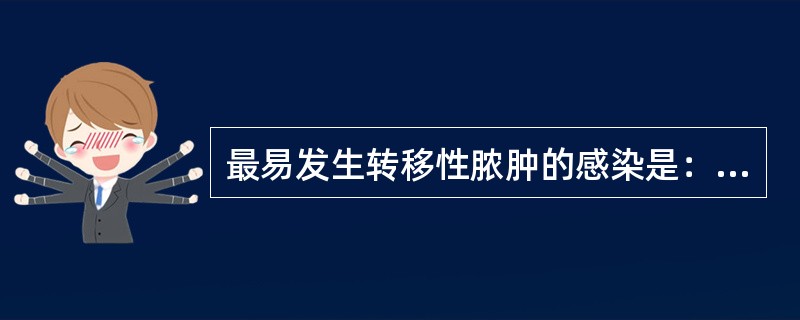 最易发生转移性脓肿的感染是：...